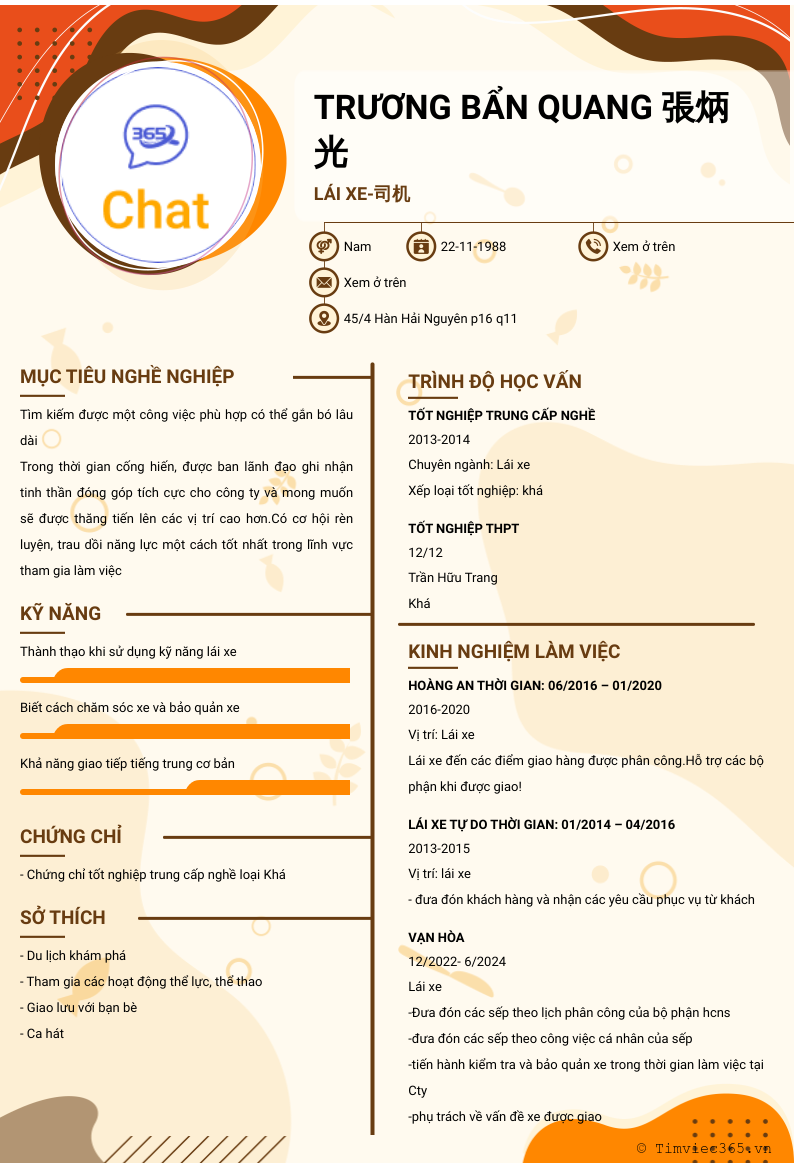 365
Chat

TRƯƠNG BẨN QUANG 張炳光

LÁI XE-司机

Nam
22-11-1988
Xem ở trên
Xem ở trên
45/4 Hàn Hải Nguyên p16 q11

MỤC TIÊU NGHỀ NGHIỆP

Tìm kiếm được một công việc phù hợp có thể gắn bó lâu dài
Trong thời gian cống hiến, được ban lãnh đạo ghi nhận tinh thần đóng góp tích cực cho công ty và mong muốn sẽ được thăng tiến lên các vị trí cao hơn.Có cơ hội rèn luyện, trau dồi năng lực một cách tốt nhất trong lĩnh vực tham gia làm việc

KỸ NĂNG

Thành thạo khi sử dụng kỹ năng lái xe

Biết cách chăm sóc xe và bảo quản xe

Khả năng giao tiếp tiếng trung cơ bản

CHỨNG CHỈ

- Chứng chỉ tốt nghiệp trung cấp nghề loại Khá

SỞ THÍCH

- Du lịch khám phá
- Tham gia các hoạt động thể lực, thể thao
- Giao lưu với bạn bè
- Ca hát

TRÌNH ĐỘ HỌC VẤN

TỐT NGHIỆP TRUNG CẤP NGHỀ
2013-2014
Chuyên ngành: Lái xe
Xếp loại tốt nghiệp: khá

TỐT NGHIỆP THPT
12/12
Trần Hữu Trang
Khá

KINH NGHIỆM LÀM VIỆC

HOÀNG AN THỜI GIAN: 06/2016 – 01/2020
2016-2020
Vị trí: Lái xe
Lái xe đến các điểm giao hàng được phân công.Hỗ trợ các bộ phận khi được giao!

LÁI XE TỰ DO THỜI GIAN: 01/2014 – 04/2016
2013-2015
Vị trí: lái xe
- đưa đón khách hàng và nhận các yêu cầu phục vụ từ khách

VẠN HÒA
12/2022- 6/2024
Lái xe
-Đưa đón các sếp theo lịch phân công của bộ phận hcns
-đưa đón các sếp theo công việc cá nhân của sếp
-tiến hành kiểm tra và bảo quản xe trong thời gian làm việc tại Cty
-phụ trách về vấn đề xe được giao

© Timviec365.vn